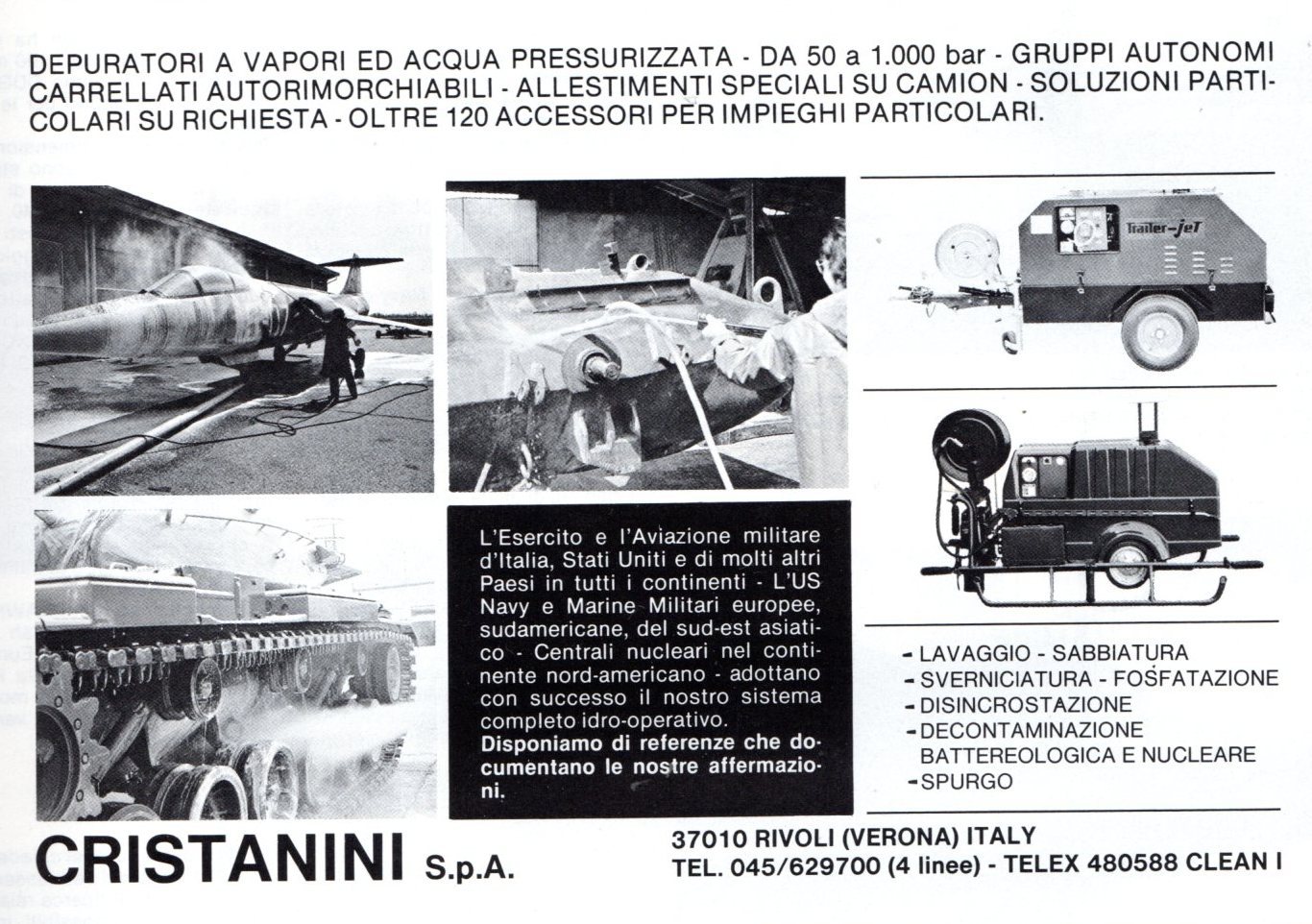 DEPURATORI A VAPORI ED ACQUA PRESSURIZZATA - DA 50 a 1.000 bar - GRUPPI AUTONOMI CARRELLATI AUTORIMORCHIABILI - ALLESTIMENTI SPECIALI SU CAMION - SOLUZIONI PARTICOLARI SU RICHIESTA - OLTRE 120 ACCESSORI PER IMPIEGHI PARTICOLARI.

Trailer-jeT

L'Esercito e l'Aviazione militare d'Italia, Stati Uniti e di molti altri Paesi in tutti i continenti - L'US Navy e Marine Militari europee, sudamericane, del sud-est asiatico - Centrali nucleari nel continente nord-americano - adottano con successo il nostro sistema completo idro-operativo.
Disponiamo di referenze che documentano le nostre affermazioni.

- LAVAGGIO - SABBIATURA
- SVERNICIATURA - FOSFATAZIONE
- DISINCROSTAZIONE
- DECONTAMINAZIONE BATTEREOLOGICA E NUCLEARE
- SPURGO

CRISTANINI S.p.A.

37010 RIVOLI (VERONA) ITALY
TEL. 045/629700 (4 linee) - TELEX 480588 CLEAN I